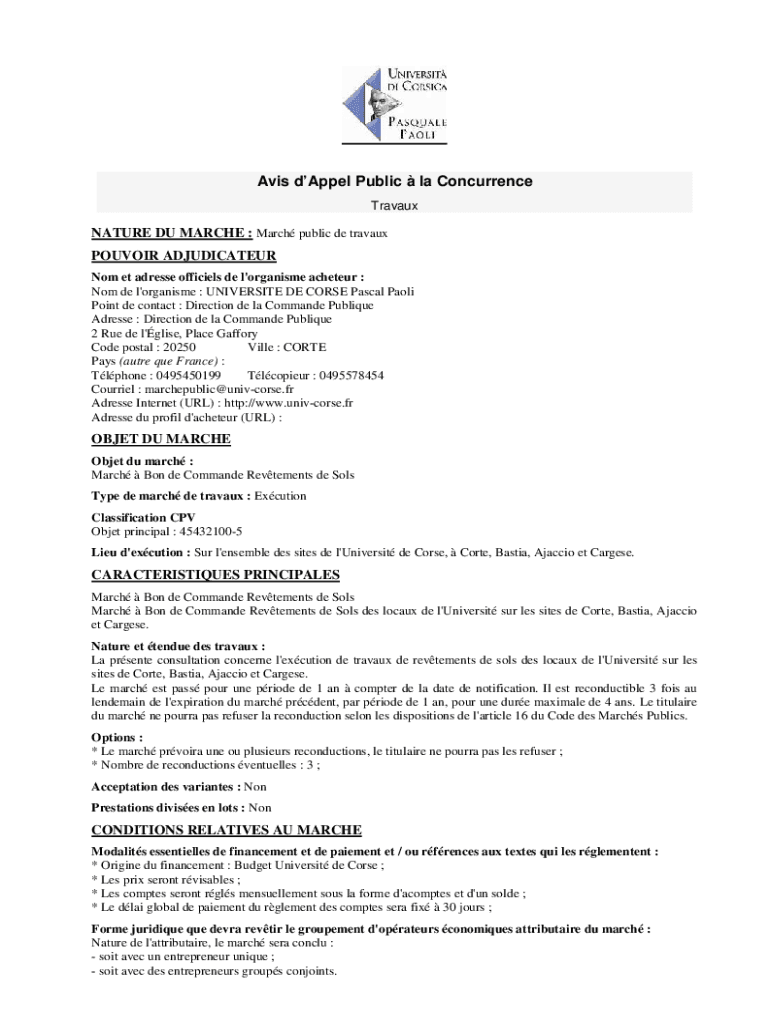 UNIVERSITÀ DI CORSICA PASQUALE PAOLI

Avis d'Appel Public à la Concurrence
Travaux

NATURE DU MARCHE : Marché public de travaux

POUVOIR ADJUDICATEUR

Nom et adresse officiels de l'organisme acheteur :
Nom de l'organisme : UNIVERSITE DE CORSE Pascal Paoli
Point de contact : Direction de la Commande Publique
Adresse : Direction de la Commande Publique
2 Rue de l'Église, Place Gaffory
Code postal : 20250 Ville : CORTE
Pays (autre que France) :
Téléphone : 0495450199 Télécopieur : 0495578454
Courriel : marchepublic@univ-corse.fr
Adresse Internet (URL) : http://www.univ-corse.fr
Adresse du profil d'acheteur (URL) :

OBJET DU MARCHE

Objet du marché :
Marché à Bon de Commande Revêtements de Sols

Type de marché de travaux : Exécution

Classification CPV
Objet principal : 45432100-5

Lieu d'exécution : Sur l'ensemble des sites de l'Université de Corse, à Corte, Bastia, Ajaccio et Cargese.

CARACTERISTIQUES PRINCIPALES

Marché à Bon de Commande Revêtements de Sols
Marché à Bon de Commande Revêtements de Sols des locaux de l'Université sur les sites de Corte, Bastia, Ajaccio et Cargese.

Nature et étendue des travaux :
La présente consultation concerne l'exécution de travaux de revêtements de sols des locaux de l'Université sur les sites de Corte, Bastia, Ajaccio et Cargese.
Le marché est passé pour une période de 1 an à compter de la date de notification. Il est reconductible 3 fois au lendemain de l'expiration du marché précédent, par période de 1 an, pour une durée maximale de 4 ans. Le titulaire du marché ne pourra pas refuser la reconduction selon les dispositions de l'article 16 du Code des Marchés Publics.

Options :
* Le marché prévoira une ou plusieurs reconductions, le titulaire ne pourra pas les refuser ;
* Nombre de reconductions éventuelles : 3 ;

Acceptation des variantes : Non

Prestations divisées en lots : Non

CONDITIONS RELATIVES AU MARCHE

Modalités essentielles de financement et de paiement et / ou références aux textes qui les réglementent :
* Origine du financement : Budget Université de Corse ;
* Les prix seront révisables ;
* Les comptes seront réglés mensuellement sous la forme d'acomptes et d'un solde ;
* Le délai global de paiement du règlement des comptes sera fixé à 30 jours ;

Forme juridique que devra revêtir le groupement d'opérateurs économiques attributaire du marché :
Nature de l'attributaire, le marché sera conclu :
- soit avec un entrepreneur unique ;
- soit avec des entrepreneurs groupés conjoints.